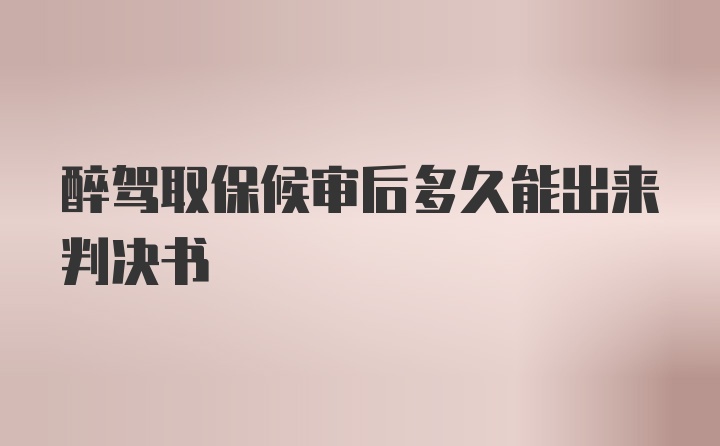 醉驾取保候审后多久能出来判决书